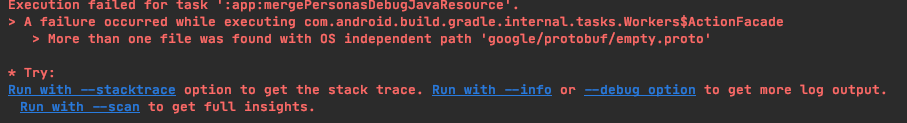 Execution failed for task ':app:mergePersonasDebugJavaResource'.
> A failure occurred while executing com.android.build.gradle.internal.tasks.Workers$ActionFacade
   > More than one file was found with OS independent path 'google/protobuf/empty.proto'

* Try:
Run with --stacktrace option to get the stack trace. Run with --info or --debug option to get more log output.
 Run with --scan to get full insights.